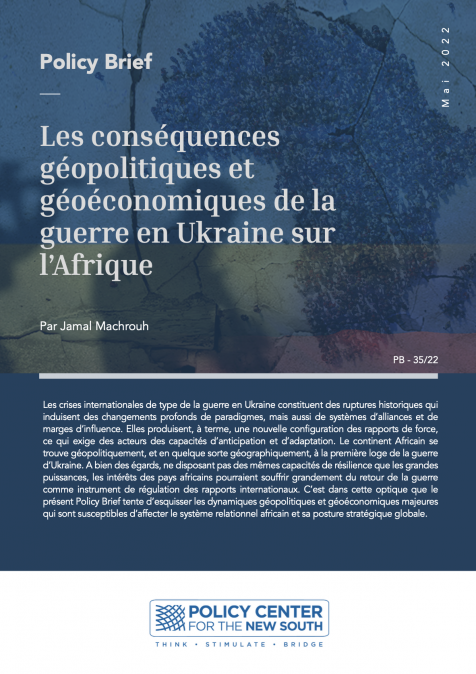 Policy Brief

Mai 2022

Les conséquences géopolitiques et géoéconomiques de la guerre en Ukraine sur l'Afrique

Par Jamal Machrouh

PB - 35/22

Les crises internationales de type de la guerre en Ukraine constituent des ruptures historiques qui induisent des changements profonds de paradigmes, mais aussi de systèmes d'alliances et de marges d'influence. Elles produisent, à terme, une nouvelle configuration des rapports de force, ce qui exige des acteurs des capacités d'anticipation et d'adaptation. Le continent Africain se trouve géopolitiquement, et en quelque sorte géographiquement, à la première loge de la guerre d'Ukraine. A bien des égards, ne disposant pas des mêmes capacités de résilience que les grandes puissances, les intérêts des pays africains pourraient souffrir grandement du retour de la guerre comme instrument de régulation des rapports internationaux. C'est dans cette optique que le présent Policy Brief tente d'esquisser les dynamiques géopolitiques et géoéconomiques majeures qui sont susceptibles d'affecter le système relationnel africain et sa posture stratégique globale.

POLICY CENTER FOR THE NEW SOUTH

THINK • STIMULATE • BRIDGE